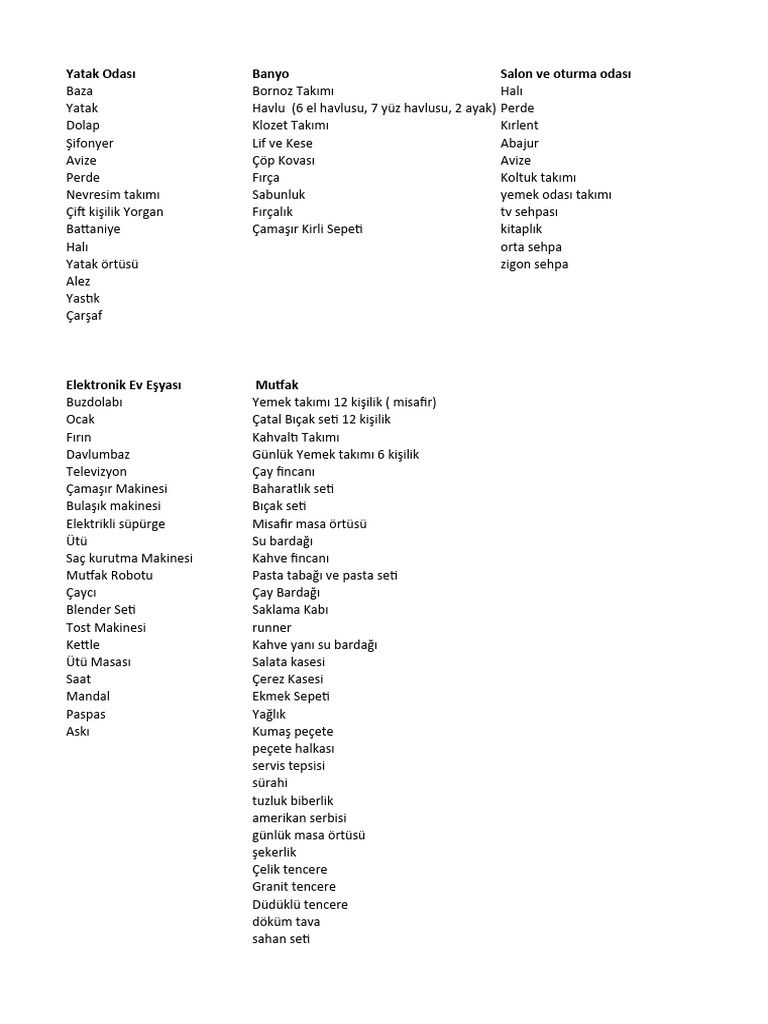 Yatak Odası
Baza
Yatak
Dolap
Şifonyer
Avize
Perde
Nevresim takımı
Çift kişilik Yorgan
Battaniye
Halı
Yatak örtüsü
Alez
Yastık
Çarşaf

Banyo
Bornoz Takımı
Havlu (6 el havlusu, 7 yüz havlusu, 2 ayak)
Klozet Takımı
Lif ve Kese
Çöp Kovası
Fırça
Sabunluk
Fırçalık
Çamaşır Kirli Sepeti

Salon ve oturma odası
Halı
Perde
Kırlent
Abajur
Avize
Koltuk takımı
yemek odası takımı
tv sehpası
kitaplık
orta sehpa
zigon sehpa

Elektronik Ev Eşyası
Buzdolabı
Ocak
Fırın
Davlumbaz
Televizyon
Çamaşır Makinesi
Bulaşık makinesi
Elektrikli süpürge
Ütü
Saç kurutma Makinesi
Mutfak Robotu
Çaycı
Blender Seti
Tost Makinesi
Kettle
Ütü Masası
Saat
Mandal
Paspas
Askı

Mutfak
Yemek takımı 12 kişilik ( misafir)
Çatal Bıçak seti 12 kişilik
Kahvaltı Takımı
Günlük Yemek takımı 6 kişilik
Çay fincanı
Baharatlık seti
Bıçak seti
Misafir masa örtüsü
Su bardağı
Kahve fincanı
Pasta tabağı ve pasta seti
Çay Bardağı
Saklama Kabı
runner
Kahve yanı su bardağı
Salata kasesi
Çerez Kasesi
Ekmek Sepeti
Yağlık
Kumaş peçete
peçete halkası
servis tepsisi
sürahi
tuzluk biberlik
amerikan serbisi
günlük masa örtüsü
şekerlik
Çelik tencere
Granit tencere
Düdüklü tencere
döküm tava
sahan seti